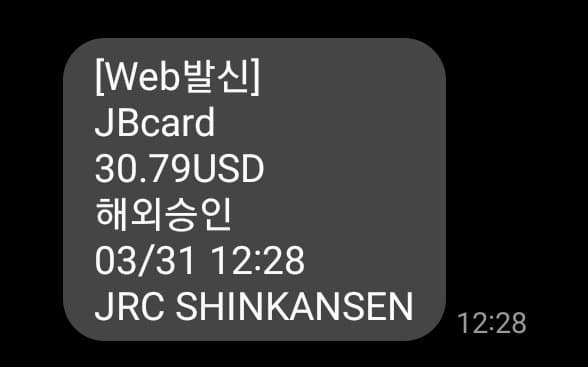 [Web발신]
JBcard
30.79USD
해외승인
03/31 12:28
JRC SHINKANSEN

12:28